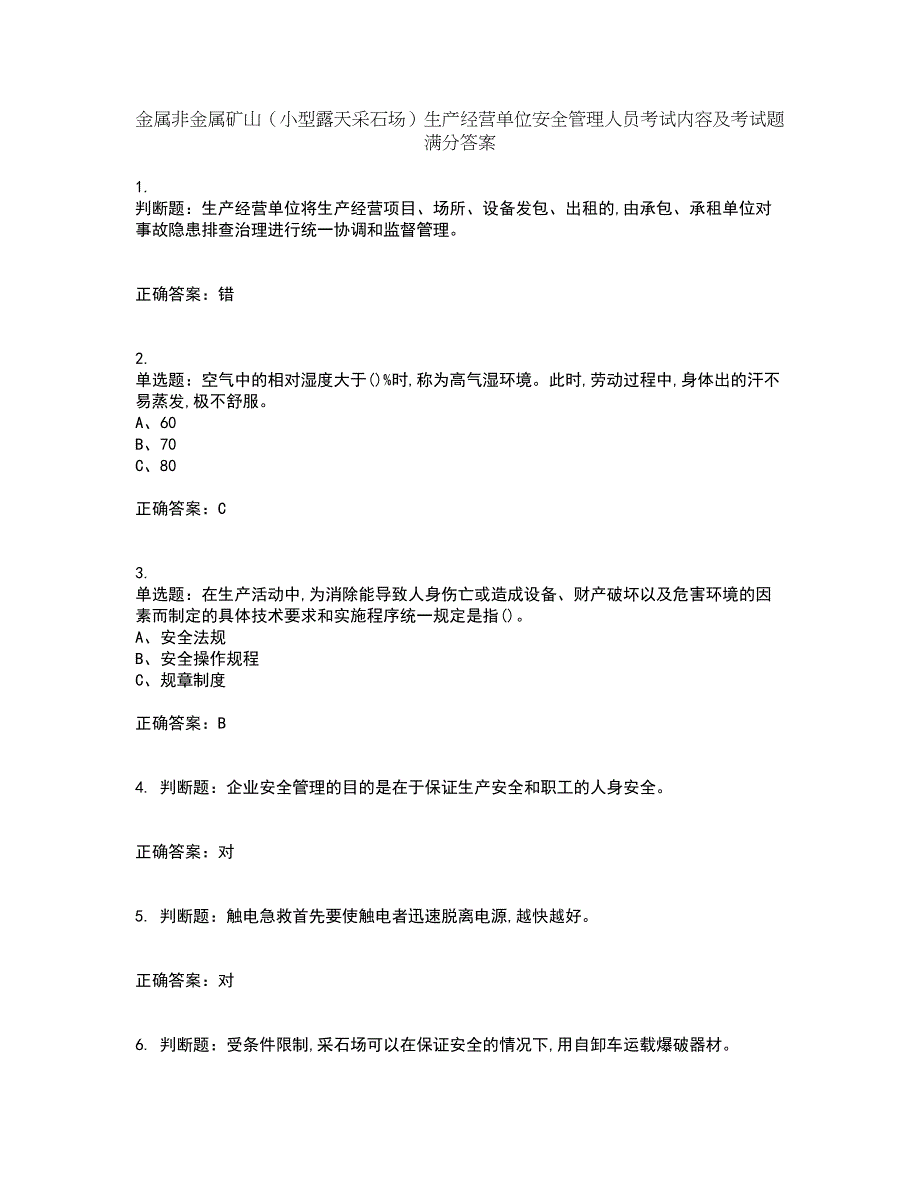 金属非金属矿山（小型露天采石场）生产经营单位安全管理人员考试内容及考试题满分答案

1.
判断题：生产经营单位将生产经营项目、场所、设备发包、出租的,由承包、承租单位对事故隐患排查治理进行统一协调和监督管理。

正确答案：错

2.
单选题：空气中的相对湿度大于()%时,称为高气湿环境。此时,劳动过程中,身体出的汗不易蒸发,极不舒服。
A、60
B、70
C、80

正确答案：C

3.
单选题：在生产活动中,为消除能导致人身伤亡或造成设备、财产破坏以及危害环境的因素而制定的具体技术要求和实施程序统一规定是指()。
A、安全法规
B、安全操作规程
C、规章制度

正确答案：B

4. 判断题：企业安全管理的目的是在于保证生产安全和职工的人身安全。

正确答案：对

5. 判断题：触电急救首先要使触电者迅速脱离电源,越快越好。

正确答案：对

6. 判断题：受条件限制,采石场可以在保证安全的情况下,用自卸车运载爆破器材。